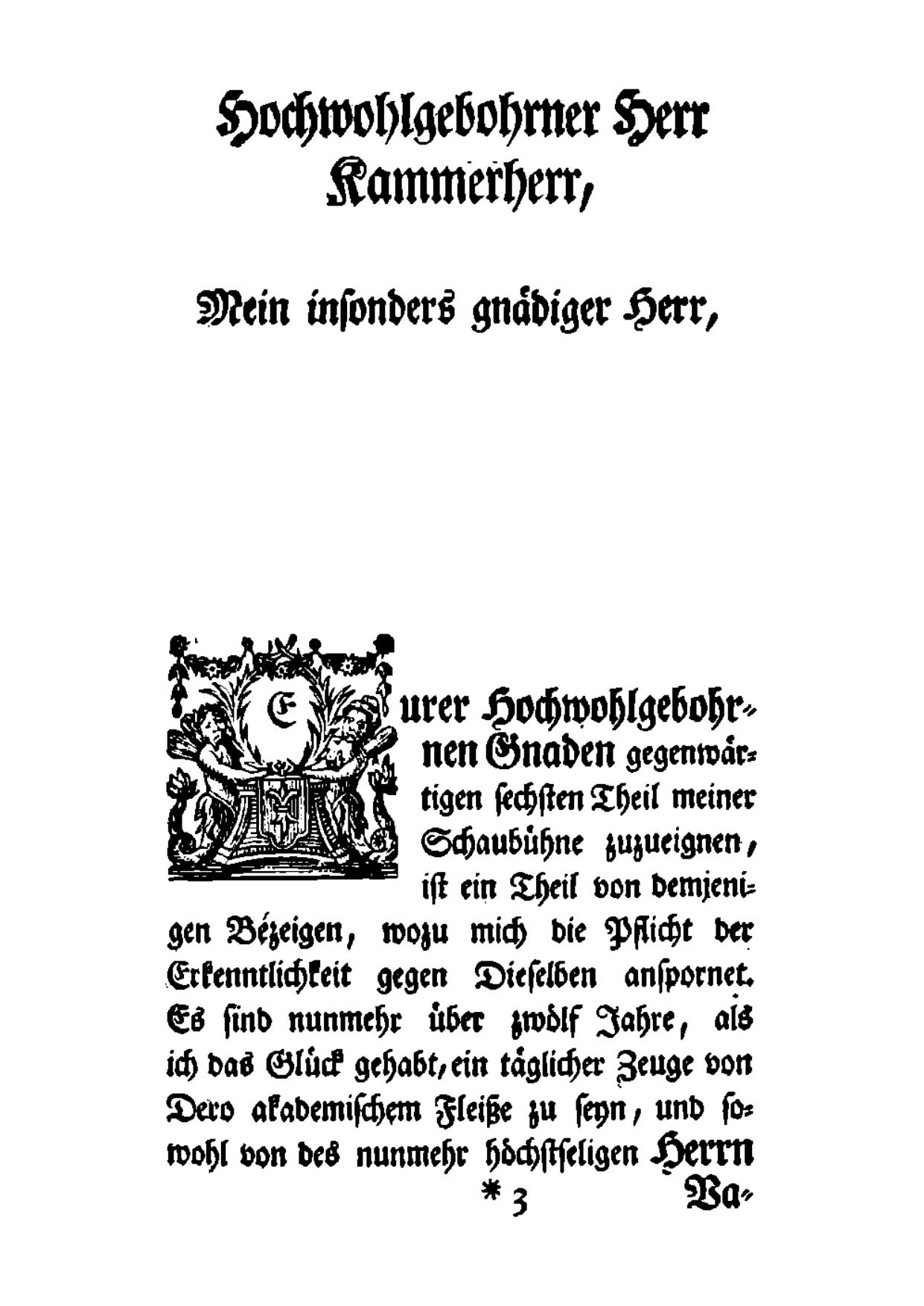 Hochwohlgebohrner Herr Kammerherr,

Mein insonders gnädiger Herr,

Eurer Hochwohlgebohrnen Gnaden gegenwärtigen sechsten Theil meiner Schaubühne zuzueignen, ist ein Theil von demjenigen Bezeigen, wozu mich die Pflicht der Erkenntlichkeit gegen Dieselben anspornet. Es sind nunmehr über zwölf Jahre, als ich das Glück gehabt, ein täglicher Zeuge von Dero akademischem Fleiße zu seyn, und sowohl von des nunmehr höchstseligen Herrn

* 3 Va-